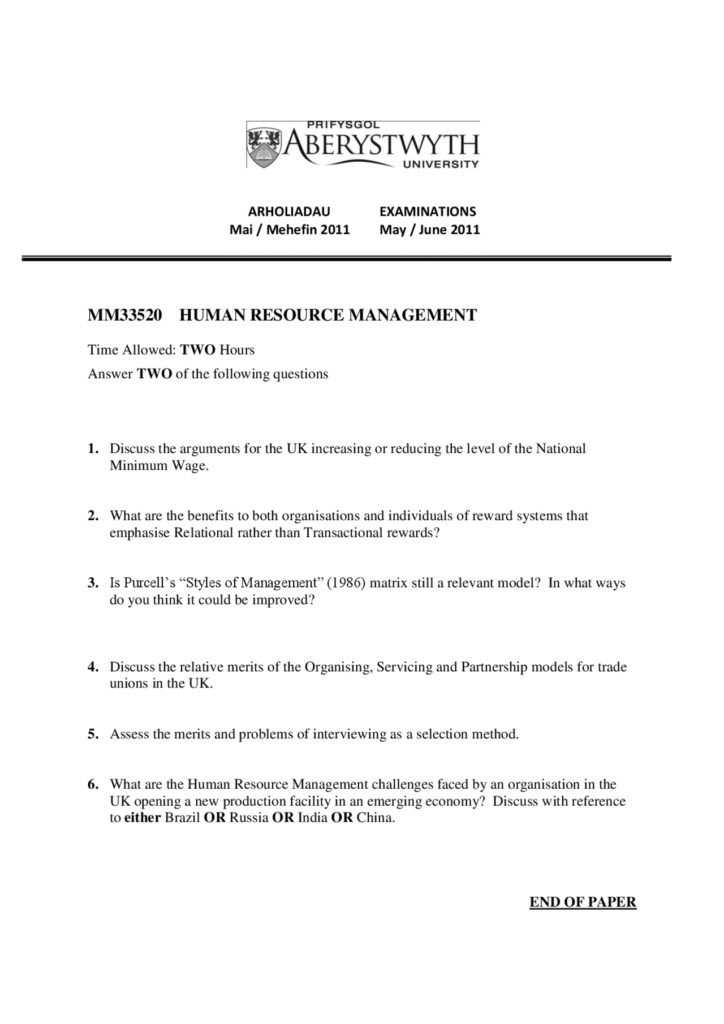 PRIFYSGOL
ABERYSTWYTH
UNIVERSITY

ARHOLIADAU
Mai / Mehefin 2011

EXAMINATIONS
May / June 2011

MM33520 HUMAN RESOURCE MANAGEMENT

Time Allowed: TWO Hours
Answer TWO of the following questions

1. Discuss the arguments for the UK increasing or reducing the level of the National Minimum Wage.

2. What are the benefits to both organisations and individuals of reward systems that emphasise Relational rather than Transactional rewards?

3. Is Purcell's "Styles of Management" (1986) matrix still a relevant model? In what ways do you think it could be improved?

4. Discuss the relative merits of the Organising, Servicing and Partnership models for trade unions in the UK.

5. Assess the merits and problems of interviewing as a selection method.

6. What are the Human Resource Management challenges faced by an organisation in the UK opening a new production facility in an emerging economy? Discuss with reference to either Brazil OR Russia OR India OR China.

END OF PAPER